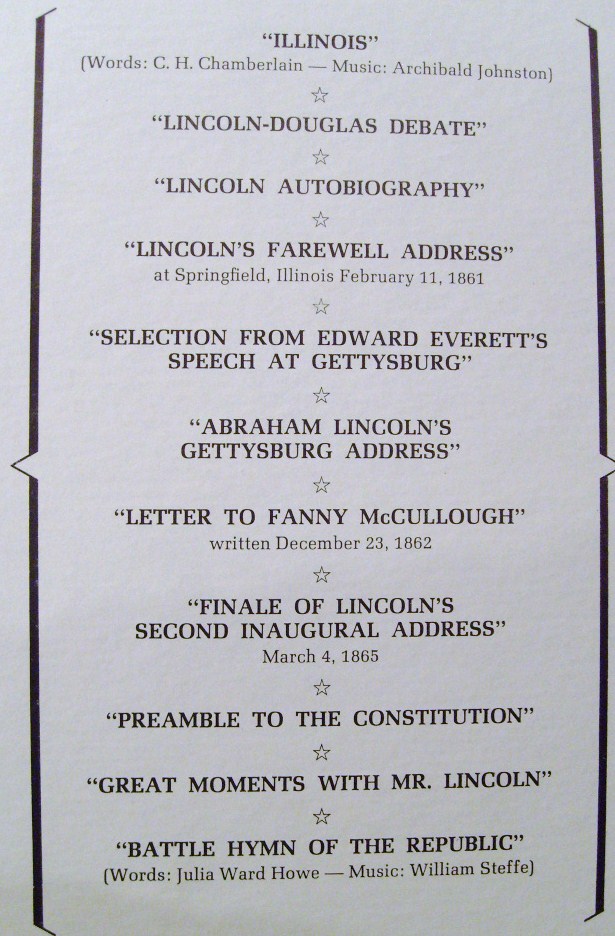 "ILLINOIS"
(Words: C. H. Chamberlain — Music: Archibald Johnston)

☆

"LINCOLN-DOUGLAS DEBATE"

☆

"LINCOLN AUTOBIOGRAPHY"

☆

"LINCOLN'S FAREWELL ADDRESS"
at Springfield, Illinois February 11, 1861

☆

"SELECTION FROM EDWARD EVERETT'S SPEECH AT GETTYSBURG"

☆

"ABRAHAM LINCOLN'S GETTYSBURG ADDRESS"

☆

"LETTER TO FANNY McCULLOUGH"
written December 23, 1862

☆

"FINALE OF LINCOLN'S SECOND INAUGURAL ADDRESS"
March 4, 1865

☆

"PREAMBLE TO THE CONSTITUTION"

☆

"GREAT MOMENTS WITH MR. LINCOLN"

☆

"BATTLE HYMN OF THE REPUBLIC"
(Words: Julia Ward Howe — Music: William Steffe)